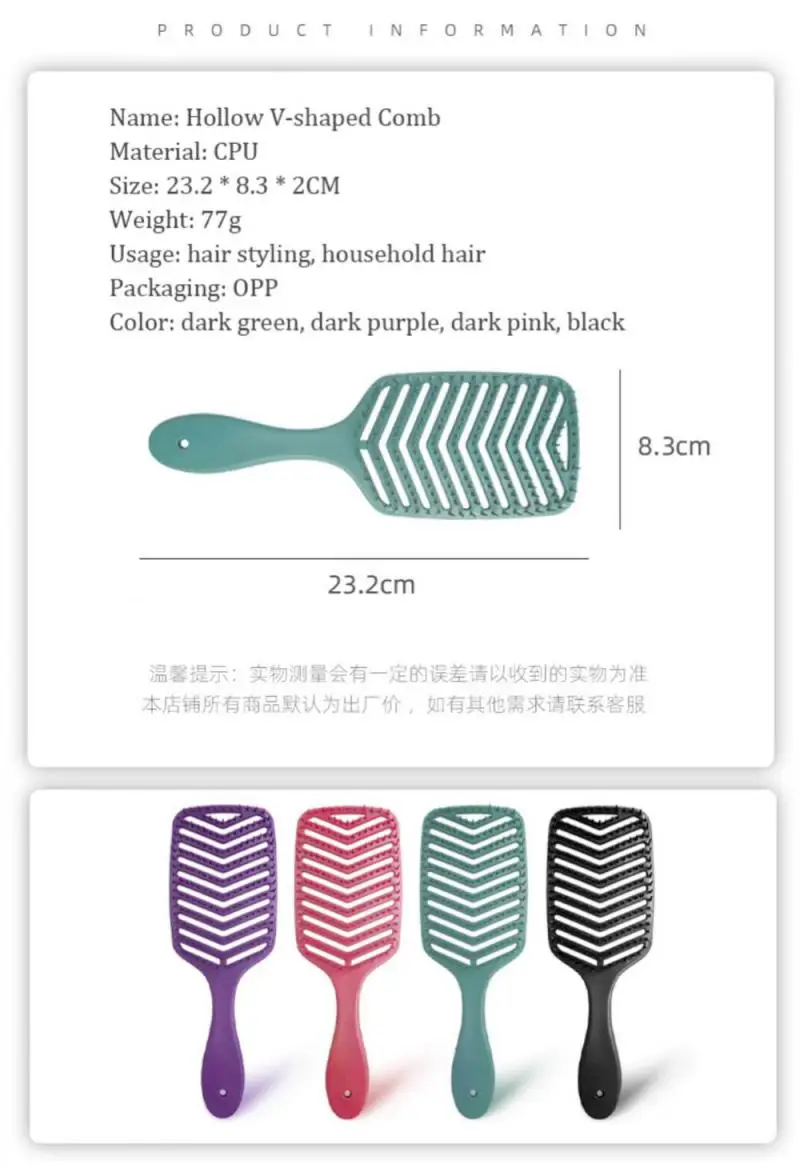 PRODUCT INFORMATION

Name: Hollow V-shaped Comb
Material: CPU
Size: 23.2 * 8.3 * 2CM
Weight: 77g
Usage: hair styling, household hair
Packaging: OPP
Color: dark green, dark purple, dark pink, black

8.3cm

23.2cm

温馨提示：实物测量会有一定的误差请以收到的实物为准
本店铺所有商品默认为出厂价，如有其他需求请联系客服